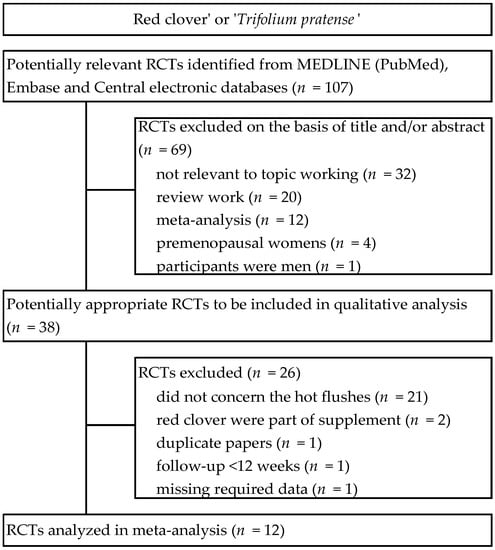 Red clover' or 'Trifolium pratense'

Potentially relevant RCTs identified from MEDLINE (PubMed), Embase and Central electronic databases ($n$ = 107)

RCTs excluded on the basis of title and/or abstract ($n$ = 69)
not relevant to topic working ($n$ = 32)
review work ($n$ = 20)
meta-analysis ($n$ = 12)
premenopausal womens ($n$ = 4)
participants were men ($n$ = 1)

Potentially appropriate RCTs to be included in qualitative analysis ($n$ = 38)

RCTs excluded ($n$ = 26)
did not concern the hot flushes ($n$ = 21)
red clover were part of supplement ($n$ = 2)
duplicate papers ($n$ = 1)
follow-up <12 weeks ($n$ = 1)
missing required data ($n$ = 1)

RCTs analyzed in meta-analysis ($n$ = 12)